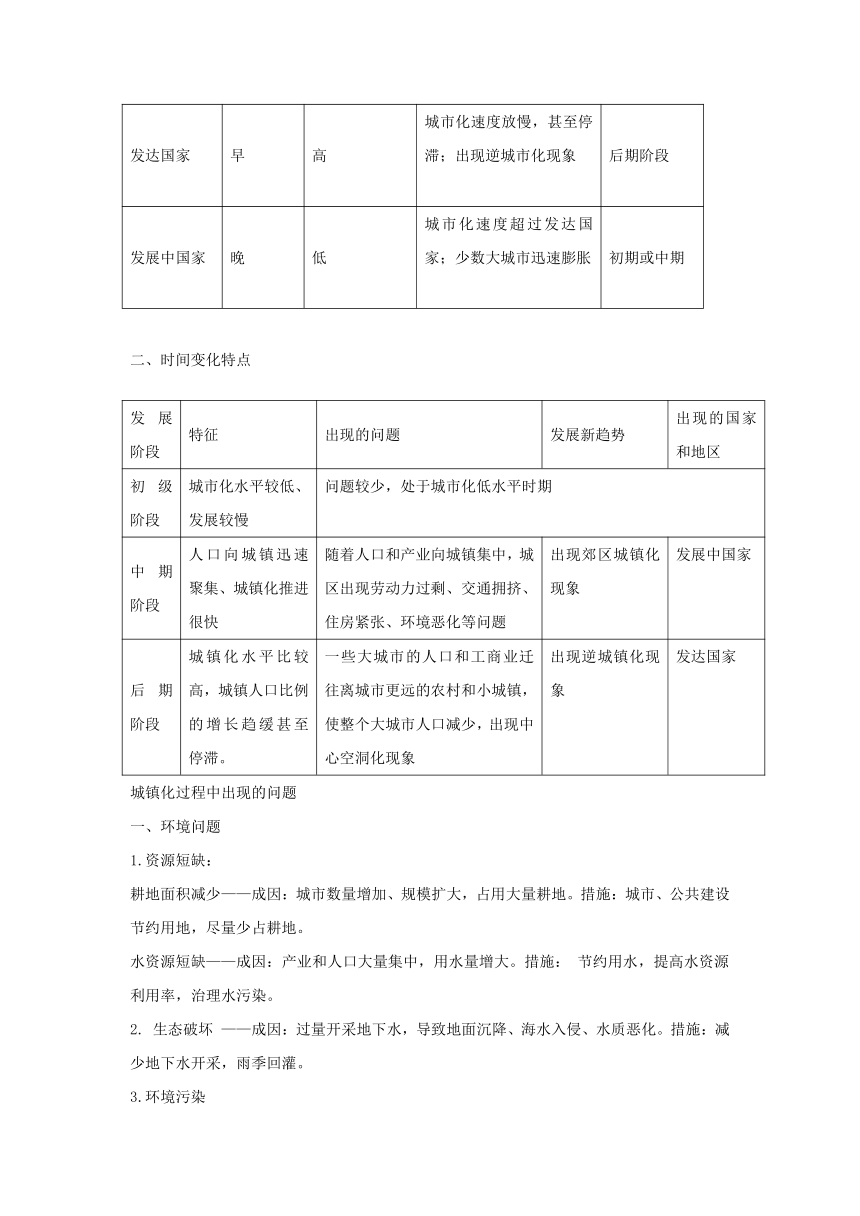 | 发达国家 | 早 | 高 | 城市化速度放慢，甚至停滞；出现逆城市化现象 | 后期阶段 |
|---|---|---|---|---|
| 发展中国家 | 晚 | 低 | 城市化速度超过发达国家；少数大城市迅速膨胀 | 初期或中期 |

二、时间变化特点

| 发展阶段 | 特征 | 出现的问题 | 发展新趋势 | 出现的国家和地区 |
|---|---|---|---|---|
| 初级阶段 | 城市化水平较低、发展较慢 | 问题较少，处于城市化低水平时期 | | |
| 中期阶段 | 人口向城镇迅速聚集、城镇化推进很快 | 随着人口和产业向城镇集中，城区出现劳动力过剩、交通拥挤、住房紧张、环境恶化等问题 | 出现郊区城镇化现象 | 发展中国家 |
| 后期阶段 | 城镇化水平比较高，城镇人口比例的增长趋缓甚至停滞。 | 一些大城市的人口和工商业迁往离城市更远的农村和小城镇，使整个大城市人口减少，出现中心空洞化现象 | 出现逆城镇化现象 | 发达国家 |

城镇化过程中出现的问题

一、环境问题

1.资源短缺：

耕地面积减少——成因：城市数量增加、规模扩大，占用大量耕地。措施：城市、公共建设节约用地，尽量少占耕地。

水资源短缺——成因：产业和人口大量集中，用水量增大。措施： 节约用水，提高水资源利用率，治理水污染。

2. 生态破坏 ——成因：过量开采地下水，导致地面沉降、海水入侵、水质恶化。措施：减少地下水开采，雨季回灌。

3.环境污染